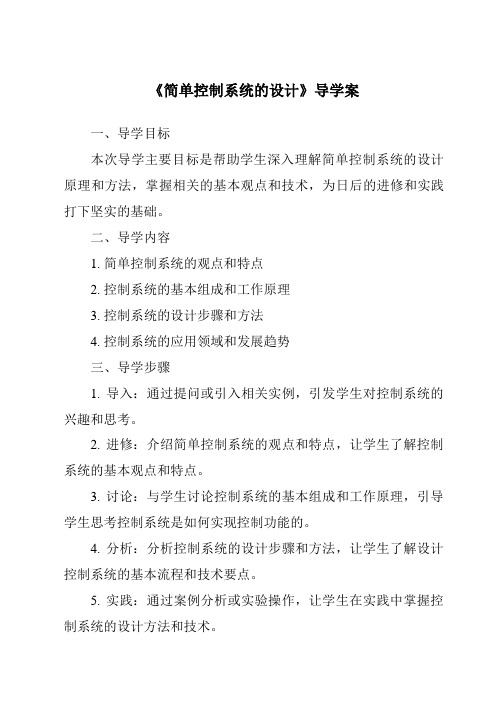 《简单控制系统的设计》导学案

一、导学目标

本次导学主要目标是帮助学生深入理解简单控制系统的设计原理和方法，掌握相关的基本观点和技术，为日后的进修和实践打下坚实的基础。

二、导学内容

1. 简单控制系统的观点和特点

2. 控制系统的基本组成和工作原理

3. 控制系统的设计步骤和方法

4. 控制系统的应用领域和发展趋势

三、导学步骤

1. 导入：通过提问或引入相关实例，引发学生对控制系统的兴趣和思考。

2. 进修：介绍简单控制系统的观点和特点，让学生了解控制系统的基本观点和特点。

3. 讨论：与学生讨论控制系统的基本组成和工作原理，引导学生思考控制系统是如何实现控制功能的。

4. 分析：分析控制系统的设计步骤和方法，让学生了解设计控制系统的基本流程和技术要点。

5. 实践：通过案例分析或实验操作，让学生在实践中掌握控制系统的设计方法和技术。